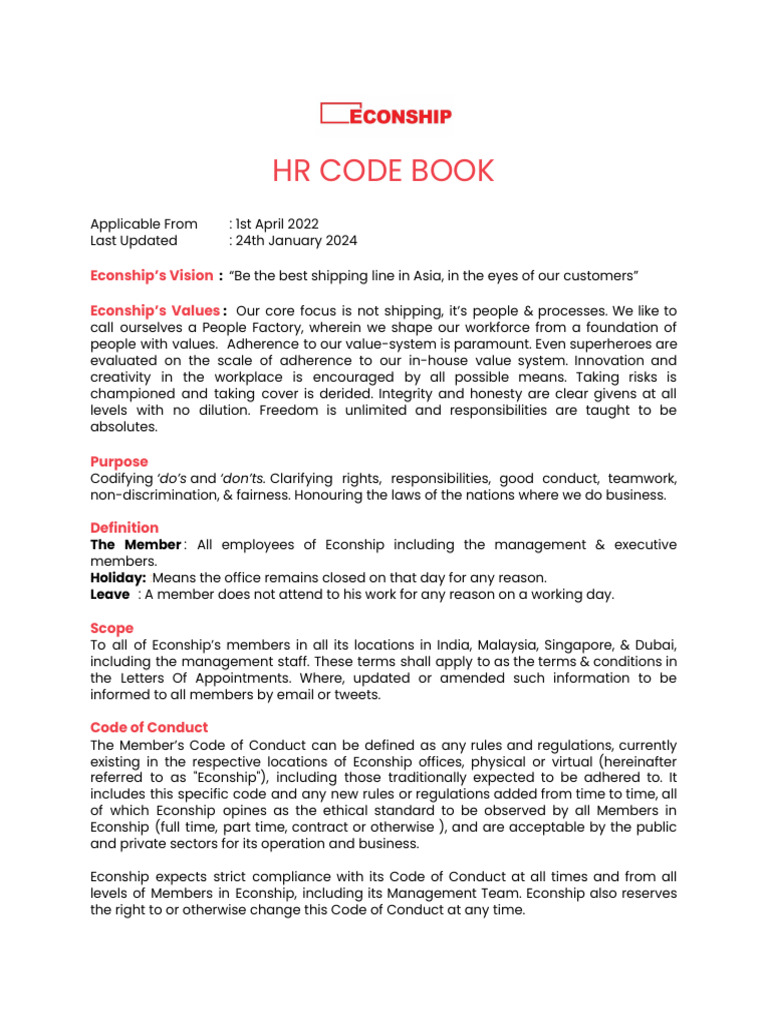 ECONSHIP

HR CODE BOOK

Applicable From : 1st April 2022
Last Updated : 24th January 2024

Econship's Vision : "Be the best shipping line in Asia, in the eyes of our customers"

Econship's Values : Our core focus is not shipping, it's people & processes. We like to call ourselves a People Factory, wherein we shape our workforce from a foundation of people with values. Adherence to our value-system is paramount. Even superheroes are evaluated on the scale of adherence to our in-house value system. Innovation and creativity in the workplace is encouraged by all possible means. Taking risks is championed and taking cover is derided. Integrity and honesty are clear givens at all levels with no dilution. Freedom is unlimited and responsibilities are taught to be absolutes.

Purpose
Codifying 'do's and 'don'ts. Clarifying rights, responsibilities, good conduct, teamwork, non-discrimination, & fairness. Honouring the laws of the nations where we do business.

Definition
The Member : All employees of Econship including the management & executive members.
Holiday: Means the office remains closed on that day for any reason.
Leave : A member does not attend to his work for any reason on a working day.

Scope
To all of Econship's members in all its locations in India, Malaysia, Singapore, & Dubai, including the management staff. These terms shall apply to as the terms & conditions in the Letters Of Appointments. Where, updated or amended such information to be informed to all members by email or tweets.

Code of Conduct
The Member's Code of Conduct can be defined as any rules and regulations, currently existing in the respective locations of Econship offices, physical or virtual (hereinafter referred to as "Econship"), including those traditionally expected to be adhered to. It includes this specific code and any new rules or regulations added from time to time, all of which Econship opines as the ethical standard to be observed by all Members in Econship (full time, part time, contract or otherwise ), and are acceptable by the public and private sectors for its operation and business.

Econship expects strict compliance with its Code of Conduct at all times and from all levels of Members in Econship, including its Management Team. Econship also reserves the right to or otherwise change this Code of Conduct at any time.